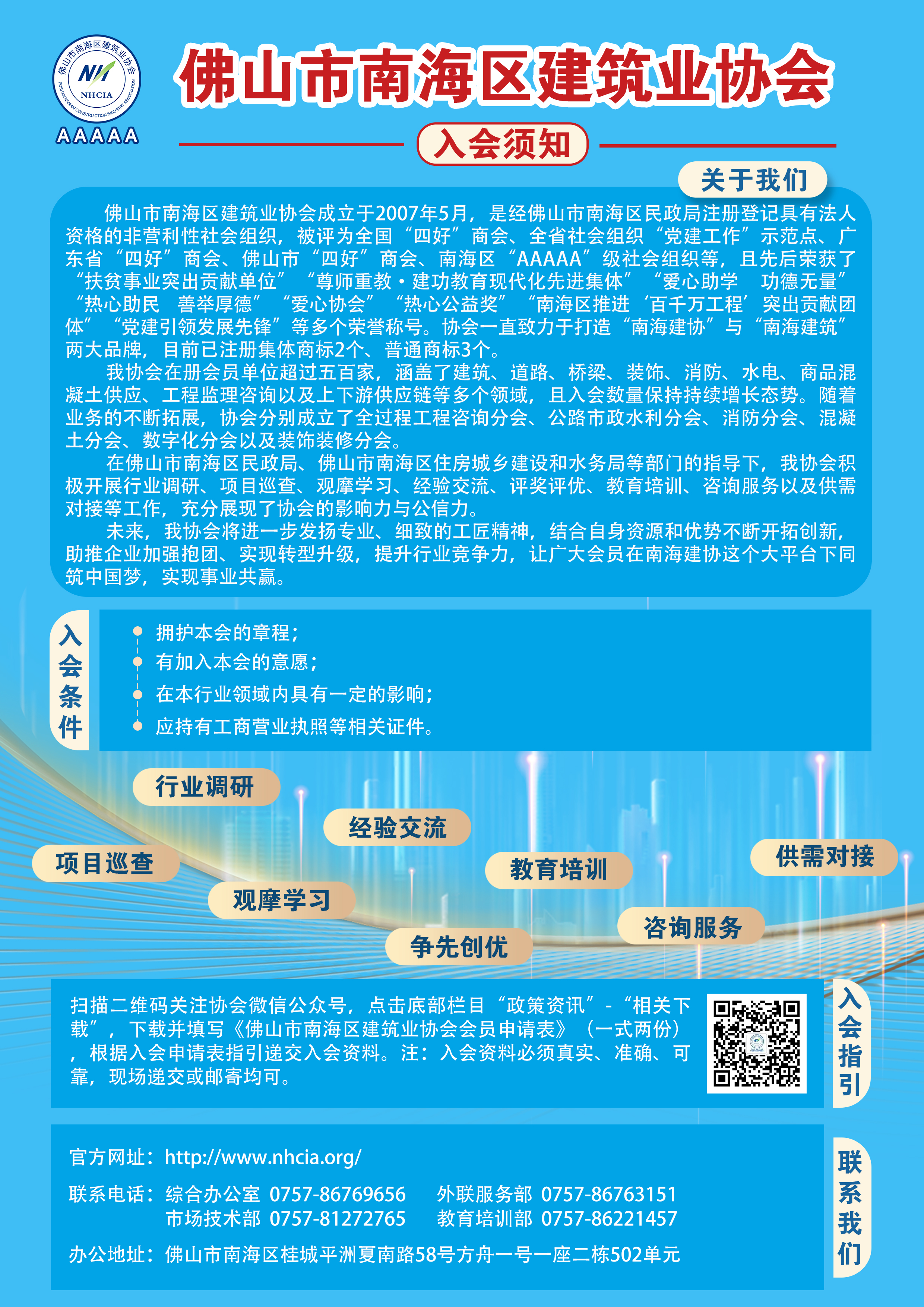 佛山市南海区建筑业协会
NHCIA
FOSHAN NANHAI CONSTRUCTION INDUSTRY ASSOCIATION
AAAAA

佛山市南海区建筑业协会

入会须知

关于我们

佛山市南海区建筑业协会成立于2007年5月，是经佛山市南海区民政局注册登记具有法人资格的非营利性社会组织，被评为全国“四好”商会、全省社会组织“党建工作”示范点、广东省“四好”商会、佛山市“四好”商会、南海区“AAAAA”级社会组织等，且先后荣获了“扶贫事业突出贡献单位”“尊师重教·建功教育现代化先进集体”“爱心助学 功德无量”“热心助民 善举厚德”“爱心协会”“热心公益奖”“南海区推进‘百千万工程’突出贡献团体”“党建引领发展先锋”等多个荣誉称号。协会一直致力于打造“南海建协”与“南海建筑”两大品牌，目前已注册集体商标2个、普通商标3个。

我协会在册会员单位超过五百家，涵盖了建筑、道路、桥梁、装饰、消防、水电、商品混凝土供应、工程监理咨询以及上下游供应链等多个领域，且入会数量保持持续增长态势。随着业务的不断拓展，协会分别成立了全过程工程咨询分会、公路市政水利分会、消防分会、混凝土分会、数字化分会以及装饰装修分会。

在佛山市南海区民政局、佛山市南海区住房城乡建设和水务局等部门的指导下，我协会积极开展行业调研、项目巡查、观摩学习、经验交流、评奖评优、教育培训、咨询服务以及供需对接等工作，充分展现了协会的影响力与公信力。

未来，我协会将进一步发扬专业、细致的工匠精神，结合自身资源和优势不断开拓创新，助推企业加强抱团、实现转型升级，提升行业竞争力，让广大会员在南海建协这个大平台下同筑中国梦，实现事业共赢。

入会条件

拥护本会的章程；
有加入本会的意愿；
在本行业领域内具有一定的影响；
应持有工商营业执照等相关证件。

行业调研
经验交流
项目巡查
教育培训
供需对接
观摩学习
咨询服务
争先创优

扫描二维码关注协会微信公众号，点击底部栏目“政策资讯”-“相关下载”，下载并填写《佛山市南海区建筑业协会会员申请表》（一式两份），根据入会申请表指引递交入会资料。注：入会资料必须真实、准确、可靠，现场递交或邮寄均可。

入会指引

官方网址：http://www.nhcia.org/

联系电话：综合办公室 0757-86769656 外联服务部 0757-86763151
市场技术部 0757-81272765 教育培训部 0757-86221457

办公地址：佛山市南海区桂城平洲夏南路58号方舟一号一座二栋502单元

联系我们